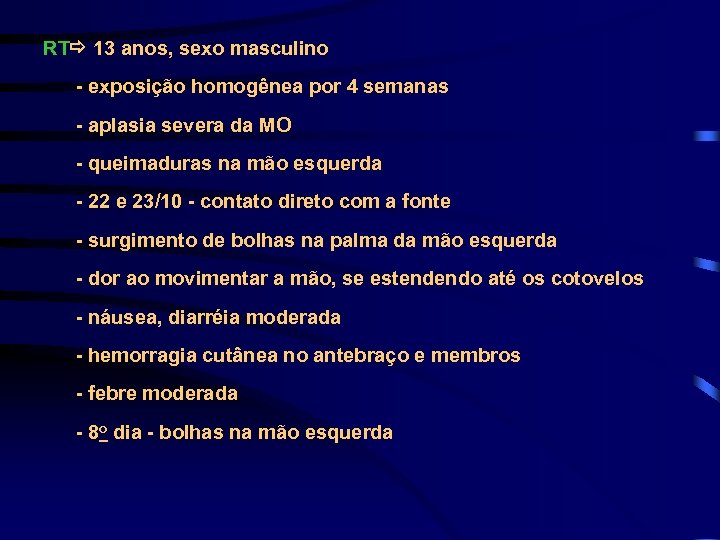 RT⇨ 13 anos, sexo masculino

- exposição homogênea por 4 semanas

- aplasia severa da MO

- queimaduras na mão esquerda

- 22 e 23/10 - contato direto com a fonte

- surgimento de bolhas na palma da mão esquerda

- dor ao movimentar a mão, se estendendo até os cotovelos

- náusea, diarréia moderada

- hemorragia cutânea no antebraço e membros

- febre moderada

- 8º dia - bolhas na mão esquerda